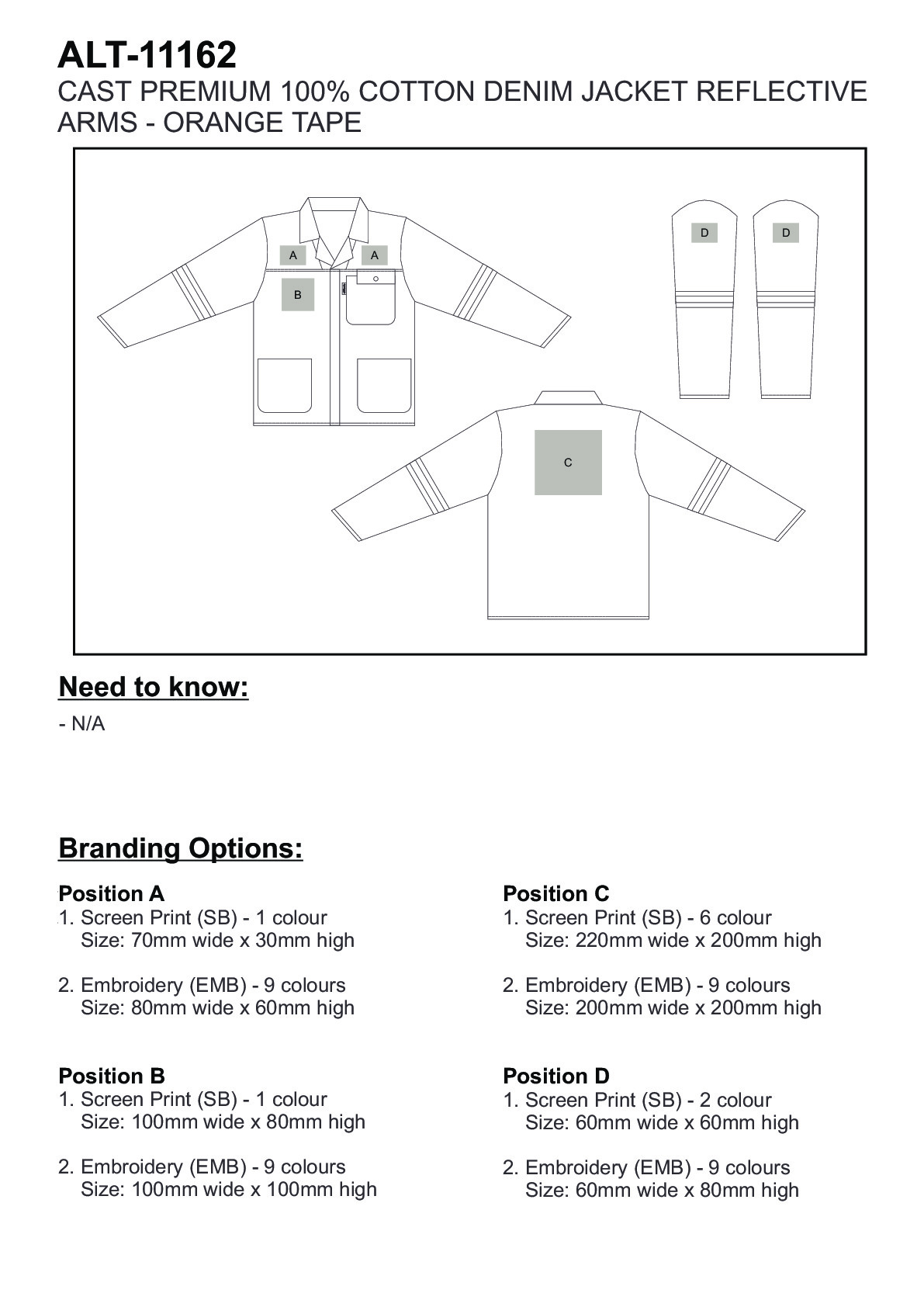 ALT-11162
CAST PREMIUM 100% COTTON DENIM JACKET REFLECTIVE ARMS - ORANGE TAPE

A A
B
D D
C

Need to know:
- N/A

Branding Options:

Position A
1. Screen Print (SB) - 1 colour
Size: 70mm wide x 30mm high

2. Embroidery (EMB) - 9 colours
Size: 80mm wide x 60mm high

Position B
1. Screen Print (SB) - 1 colour
Size: 100mm wide x 80mm high

2. Embroidery (EMB) - 9 colours
Size: 100mm wide x 100mm high

Position C
1. Screen Print (SB) - 6 colour
Size: 220mm wide x 200mm high

2. Embroidery (EMB) - 9 colours
Size: 200mm wide x 200mm high

Position D
1. Screen Print (SB) - 2 colour
Size: 60mm wide x 60mm high

2. Embroidery (EMB) - 9 colours
Size: 60mm wide x 80mm high